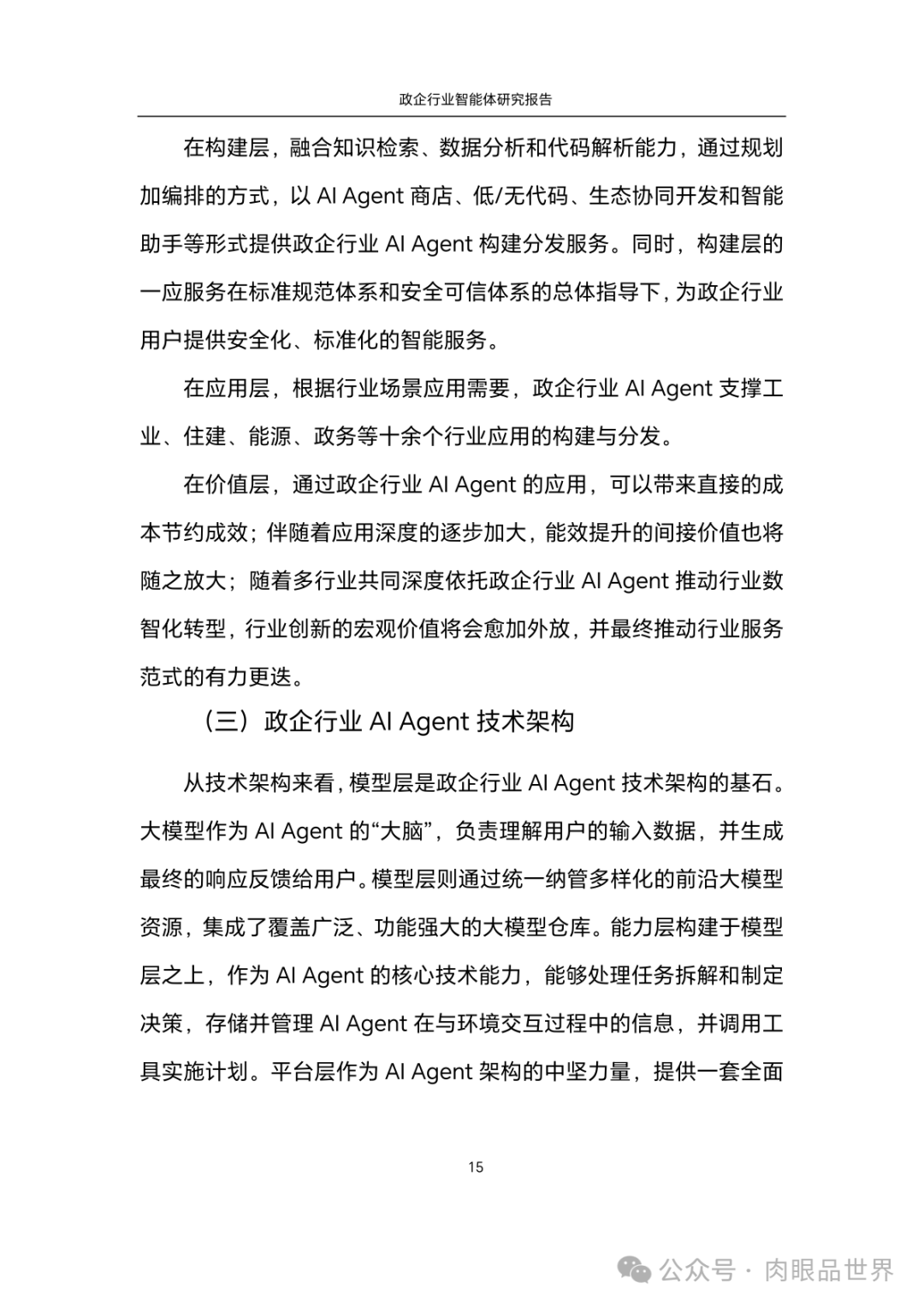 政企行业智能体研究报告

在构建层，融合知识检索、数据分析和代码解析能力，通过规划加编排的方式，以 AI Agent 商店、低/无代码、生态协同开发和智能助手等形式提供政企行业 AI Agent 构建分发服务。同时，构建层的一应服务在标准规范体系和安全可信体系的总体指导下，为政企行业用户提供安全化、标准化的智能服务。

在应用层，根据行业场景应用需要，政企行业 AI Agent 支撑工业、住建、能源、政务等十余个行业应用的构建与分发。

在价值层，通过政企行业 AI Agent 的应用，可以带来直接的成本节约成效；伴随着应用深度的逐步加大，能效提升的间接价值也将随之放大；随着多行业共同深度依托政企行业 AI Agent 推动行业数智化转型，行业创新的宏观价值将会愈加外放，并最终推动行业服务范式的有力更迭。

（三）政企行业 AI Agent 技术架构

从技术架构来看，模型层是政企行业 AI Agent 技术架构的基石。大模型作为 AI Agent 的“大脑”，负责理解用户的输入数据，并生成最终的响应反馈给用户。模型层则通过统一纳管多样化的前沿大模型资源，集成了覆盖广泛、功能强大的大模型仓库。能力层构建于模型层之上，作为 AI Agent 的核心技术能力，能够处理任务拆解和制定决策，存储并管理 AI Agent 在与环境交互过程中的信息，并调用工具实施计划。平台层作为 AI Agent 架构的中坚力量，提供一套全面

15

公众号 · 肉眼品世界